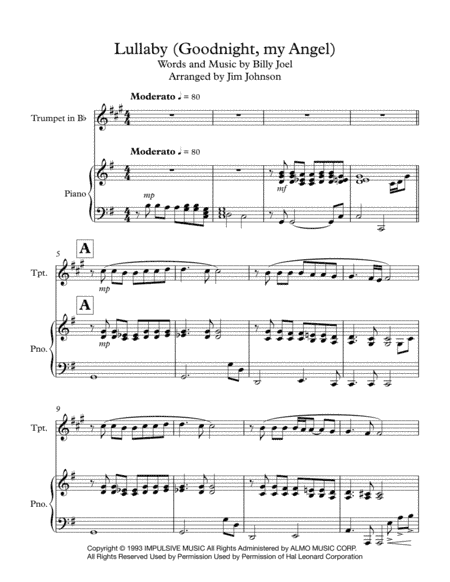 Lullaby (Goodnight, my Angel)
Words and Music by Billy Joel
Arranged by Jim Johnson

Moderato ♩ = 80

Trumpet in B♭

Moderato ♩ = 80

Piano

mp

mf

5

A

Tpt.

mp

A

Pno.

mp

9

Tpt.

Pno.

Copyright © 1993 IMPULSIVE MUSIC All Rights Administered by ALMO MUSIC CORP.
All Rights Reserved Used by Permission Used by Permission of Hal Leonard Corporation